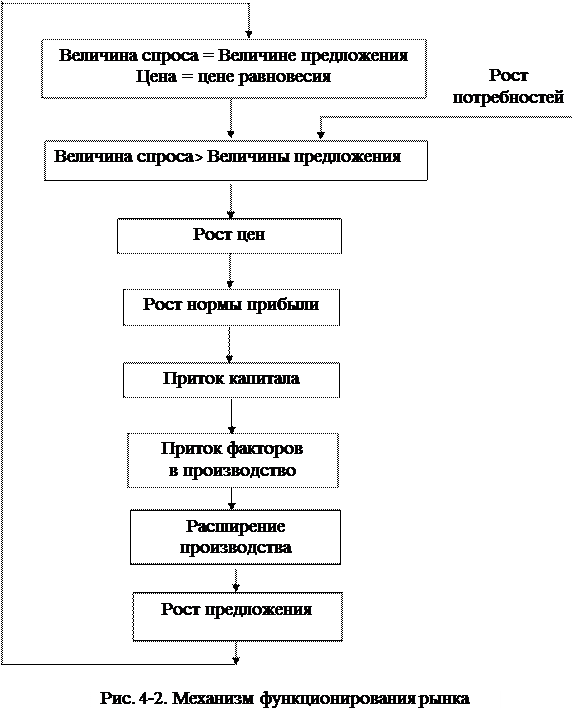 Величина спроса = Величине предложения
Цена = цене равновесия

Рост потребностей

Величина спроса> Величины предложения

Рост цен

Рост нормы прибыли

Приток капитала

Приток факторов в производство

Расширение производства

Рост предложения

Рис. 4-2. Механизм функционирования рынка